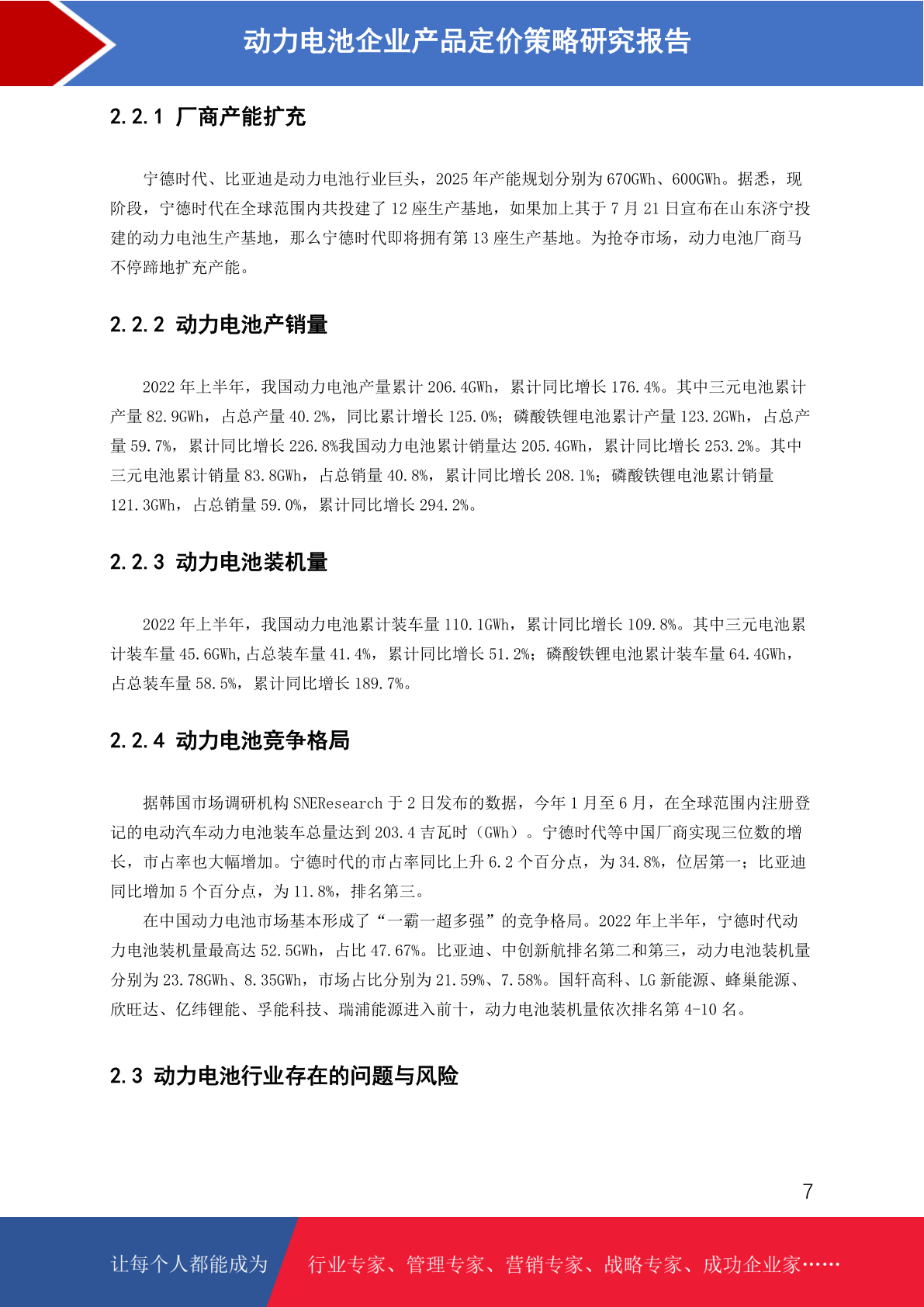 动力电池企业产品定价策略研究报告

2.2.1 厂商产能扩充

宁德时代、比亚迪是动力电池行业巨头，2025 年产能规划分别为 670GWh、600GWh。据悉，现阶段，宁德时代在全球范围内共投建了 12 座生产基地，如果加上其于 7 月 21 日宣布在山东济宁投建的动力电池生产基地，那么宁德时代即将拥有第 13 座生产基地。为抢夺市场，动力电池厂商马不停蹄地扩充产能。

2.2.2 动力电池产销量

2022 年上半年，我国动力电池产量累计 206.4GWh，累计同比增长 176.4%。其中三元电池累计产量 82.9GWh，占总产量 40.2%，同比累计增长 125.0%；磷酸铁锂电池累计产量 123.2GWh，占总产量 59.7%，累计同比增长 226.8%我国动力电池累计销量达 205.4GWh，累计同比增长 253.2%。其中三元电池累计销量 83.8GWh，占总销量 40.8%，累计同比增长 208.1%；磷酸铁锂电池累计销量 121.3GWh，占总销量 59.0%，累计同比增长 294.2%。

2.2.3 动力电池装机量

2022 年上半年，我国动力电池累计装车量 110.1GWh，累计同比增长 109.8%。其中三元电池累计装车量 45.6GWh,占总装车量 41.4%，累计同比增长 51.2%；磷酸铁锂电池累计装车量 64.4GWh，占总装车量 58.5%，累计同比增长 189.7%。

2.2.4 动力电池竞争格局

据韩国市场调研机构 SNEResearch 于 2 日发布的数据，今年 1 月至 6 月，在全球范围内注册登记的电动汽车动力电池装车总量达到 203.4 吉瓦时（GWh）。宁德时代等中国厂商实现三位数的增长，市占率也大幅增加。宁德时代的市占率同比上升 6.2 个百分点，为 34.8%，位居第一；比亚迪同比增加 5 个百分点，为 11.8%，排名第三。

在中国动力电池市场基本形成了“一霸一超多强”的竞争格局。2022 年上半年，宁德时代动力电池装机量最高达 52.5GWh，占比 47.67%。比亚迪、中创新航排名第二和第三，动力电池装机量分别为 23.78GWh、8.35GWh，市场占比分别为 21.59%、7.58%。国轩高科、LG 新能源、蜂巢能源、欣旺达、亿纬锂能、孚能科技、瑞浦能源进入前十，动力电池装机量依次排名第 4-10 名。

2.3 动力电池行业存在的问题与风险

7

让每个人都能成为 行业专家、管理专家、营销专家、战略专家、成功企业家……